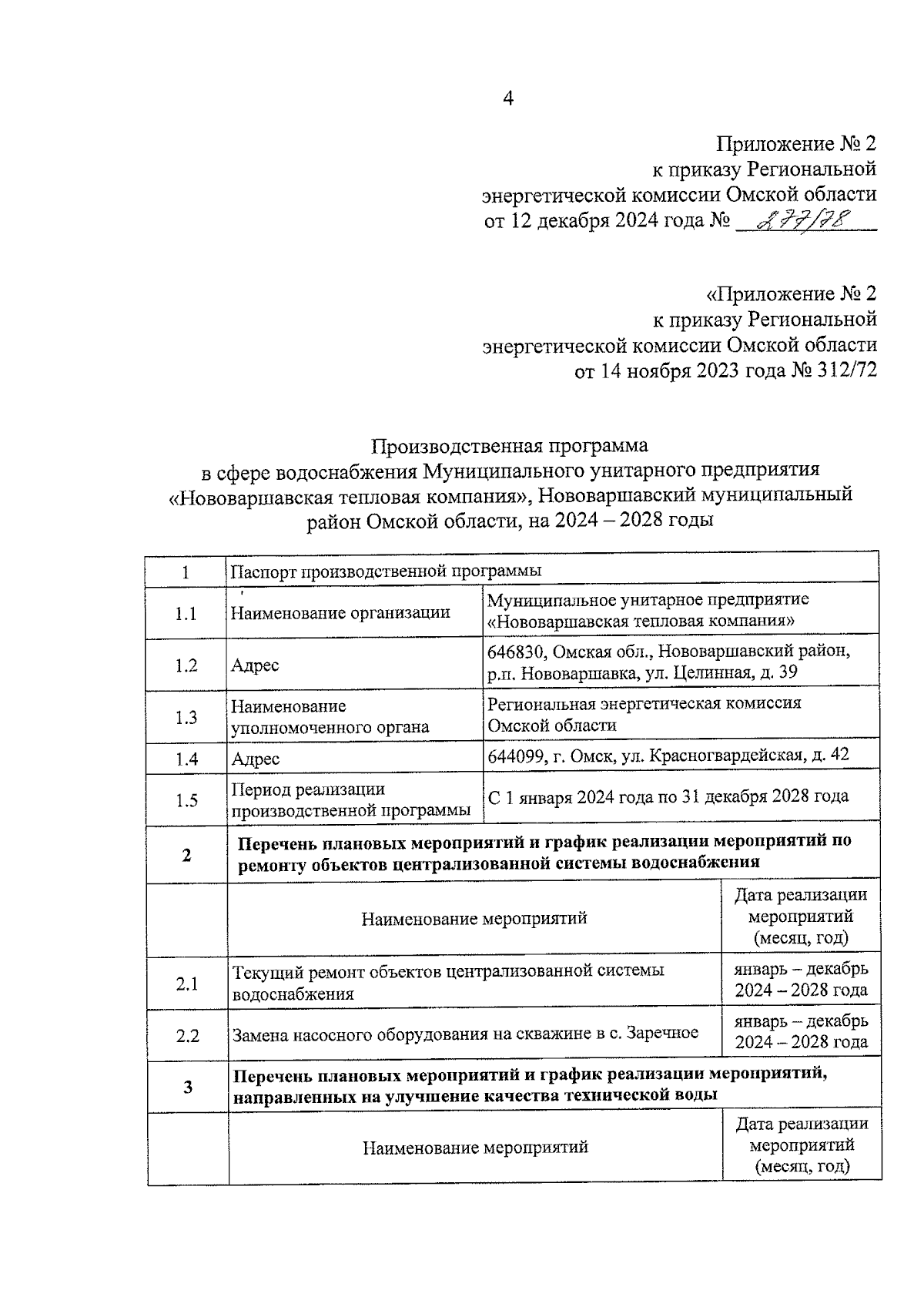 4

Приложение № 2
к приказу Региональной
энергетической комиссии Омской области
от 12 декабря 2024 года № 277/78

«Приложение № 2
к приказу Региональной
энергетической комиссии Омской области
от 14 ноября 2023 года № 312/72

Производственная программа
в сфере водоснабжения Муниципального унитарного предприятия «Нововаршавская тепловая компания», Нововаршавский муниципальный район Омской области, на 2024 – 2028 годы

| 1 | Паспорт производственной программы | |
|---|---|---|
| 1.1 | Наименование организации | Муниципальное унитарное предприятие «Нововаршавская тепловая компания» |
| 1.2 | Адрес | 646830, Омская обл., Нововаршавский район, р.п. Нововаршавка, ул. Целинная, д. 39 |
| 1.3 | Наименование уполномоченного органа | Региональная энергетическая комиссия Омской области |
| 1.4 | Адрес | 644099, г. Омск, ул. Красногвардейская, д. 42 |
| 1.5 | Период реализации производственной программы | С 1 января 2024 года по 31 декабря 2028 года |
| 2 | Перечень плановых мероприятий и график реализации мероприятий по ремонту объектов централизованной системы водоснабжения | |
| | Наименование мероприятий | Дата реализации мероприятий (месяц, год) |
| 2.1 | Текущий ремонт объектов централизованной системы водоснабжения | январь – декабрь 2024 – 2028 года |
| 2.2 | Замена насосного оборудования на скважине в с. Заречное | январь – декабрь 2024 – 2028 года |
| 3 | Перечень плановых мероприятий и график реализации мероприятий, направленных на улучшение качества технической воды | |
| | Наименование мероприятий | Дата реализации мероприятий (месяц, год) |